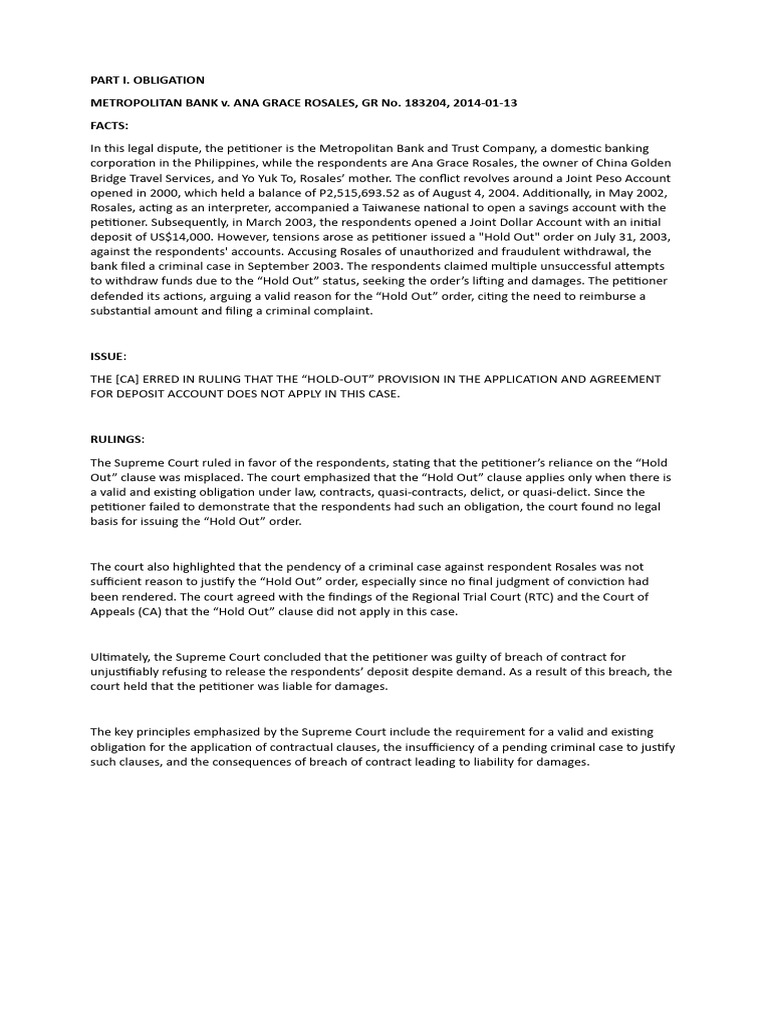 PART I. OBLIGATION

METROPOLITAN BANK v. ANA GRACE ROSALES, GR No. 183204, 2014-01-13

FACTS:

In this legal dispute, the petitioner is the Metropolitan Bank and Trust Company, a domestic banking corporation in the Philippines, while the respondents are Ana Grace Rosales, the owner of China Golden Bridge Travel Services, and Yo Yuk To, Rosales' mother. The conflict revolves around a Joint Peso Account opened in 2000, which held a balance of P2,515,693.52 as of August 4, 2004. Additionally, in May 2002, Rosales, acting as an interpreter, accompanied a Taiwanese national to open a savings account with the petitioner. Subsequently, in March 2003, the respondents opened a Joint Dollar Account with an initial deposit of US$14,000. However, tensions arose as petitioner issued a "Hold Out" order on July 31, 2003, against the respondents' accounts. Accusing Rosales of unauthorized and fraudulent withdrawal, the bank filed a criminal case in September 2003. The respondents claimed multiple unsuccessful attempts to withdraw funds due to the “Hold Out” status, seeking the order's lifting and damages. The petitioner defended its actions, arguing a valid reason for the “Hold Out” order, citing the need to reimburse a substantial amount and filing a criminal complaint.

ISSUE:

THE [CA] ERRED IN RULING THAT THE “HOLD-OUT” PROVISION IN THE APPLICATION AND AGREEMENT FOR DEPOSIT ACCOUNT DOES NOT APPLY IN THIS CASE.

RULINGS:

The Supreme Court ruled in favor of the respondents, stating that the petitioner's reliance on the “Hold Out” clause was misplaced. The court emphasized that the “Hold Out” clause applies only when there is a valid and existing obligation under law, contracts, quasi-contracts, delict, or quasi-delict. Since the petitioner failed to demonstrate that the respondents had such an obligation, the court found no legal basis for issuing the “Hold Out” order.

The court also highlighted that the pendency of a criminal case against respondent Rosales was not sufficient reason to justify the “Hold Out” order, especially since no final judgment of conviction had been rendered. The court agreed with the findings of the Regional Trial Court (RTC) and the Court of Appeals (CA) that the “Hold Out” clause did not apply in this case.

Ultimately, the Supreme Court concluded that the petitioner was guilty of breach of contract for unjustifiably refusing to release the respondents' deposit despite demand. As a result of this breach, the court held that the petitioner was liable for damages.

The key principles emphasized by the Supreme Court include the requirement for a valid and existing obligation for the application of contractual clauses, the insufficiency of a pending criminal case to justify such clauses, and the consequences of breach of contract leading to liability for damages.